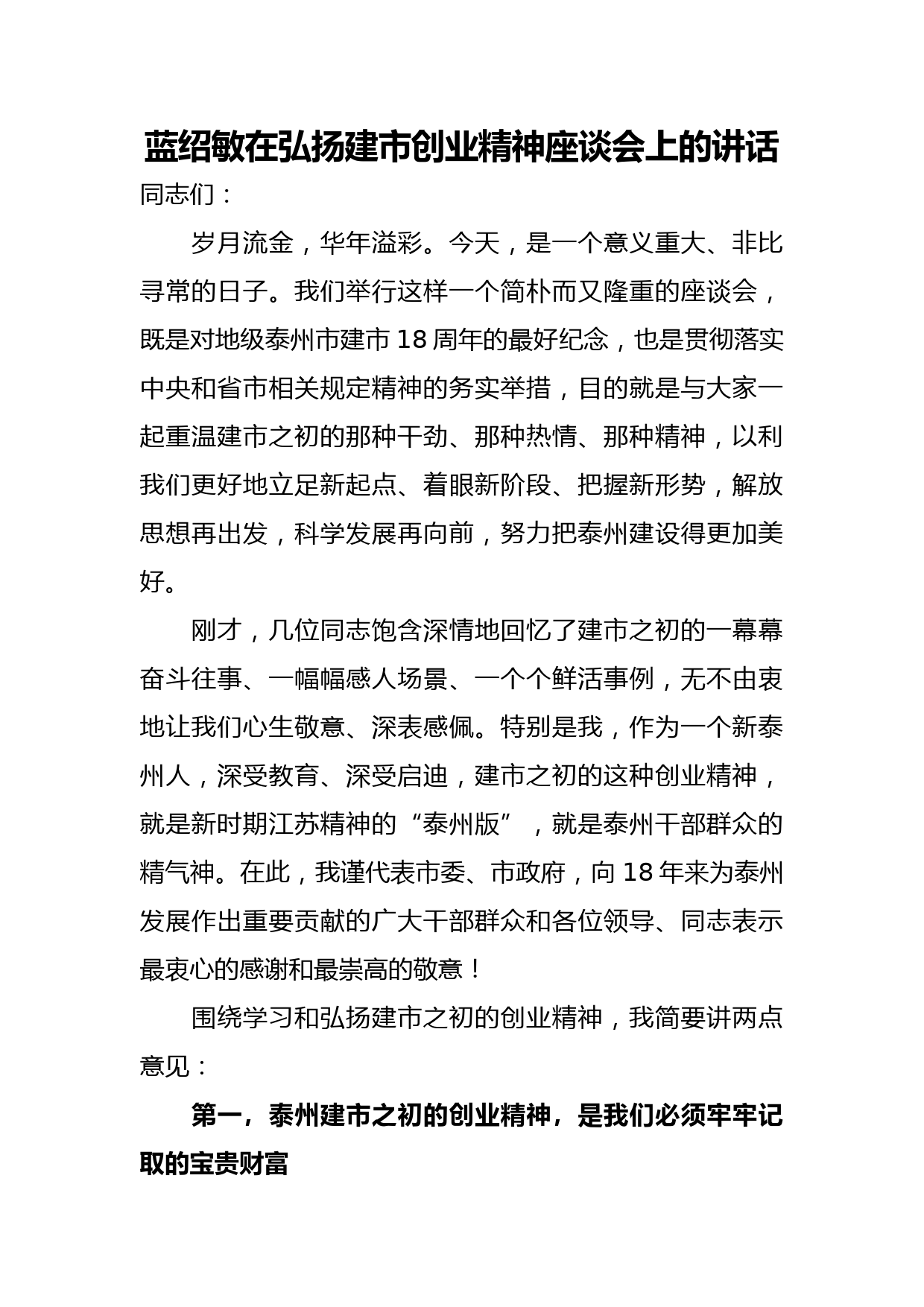 蓝绍敏在弘扬建市创业精神座谈会上的讲话

同志们：

岁月流金，华年溢彩。今天，是一个意义重大、非比寻常的日子。我们举行这样一个简朴而又隆重的座谈会，既是对地级泰州市建市 18 周年的最好纪念，也是贯彻落实中央和省市相关规定精神的务实举措，目的就是与大家一起重温建市之初的那种干劲、那种热情、那种精神，以利我们更好地立足新起点、着眼新阶段、把握新形势，解放思想再出发，科学发展再向前，努力把泰州建设得更加美好。

刚才，几位同志饱含深情地回忆了建市之初的一幕幕奋斗往事、一幅幅感人场景、一个个鲜活事例，无不由衷地让我们心生敬意、深表感佩。特别是我，作为一个新泰州人，深受教育、深受启迪，建市之初的这种创业精神，就是新时期江苏精神的“泰州版”，就是泰州干部群众的精气神。在此，我谨代表市委、市政府，向 18 年来为泰州发展作出重要贡献的广大干部群众和各位领导、同志表示最衷心的感谢和最崇高的敬意！

围绕学习和弘扬建市之初的创业精神，我简要讲两点意见：

第一，泰州建市之初的创业精神，是我们必须牢牢记取的宝贵财富